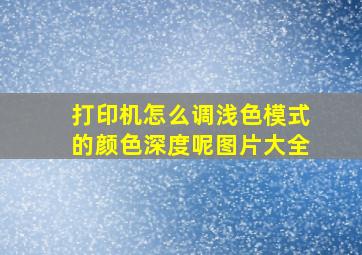 打印机怎么调浅色模式的颜色深度呢图片大全